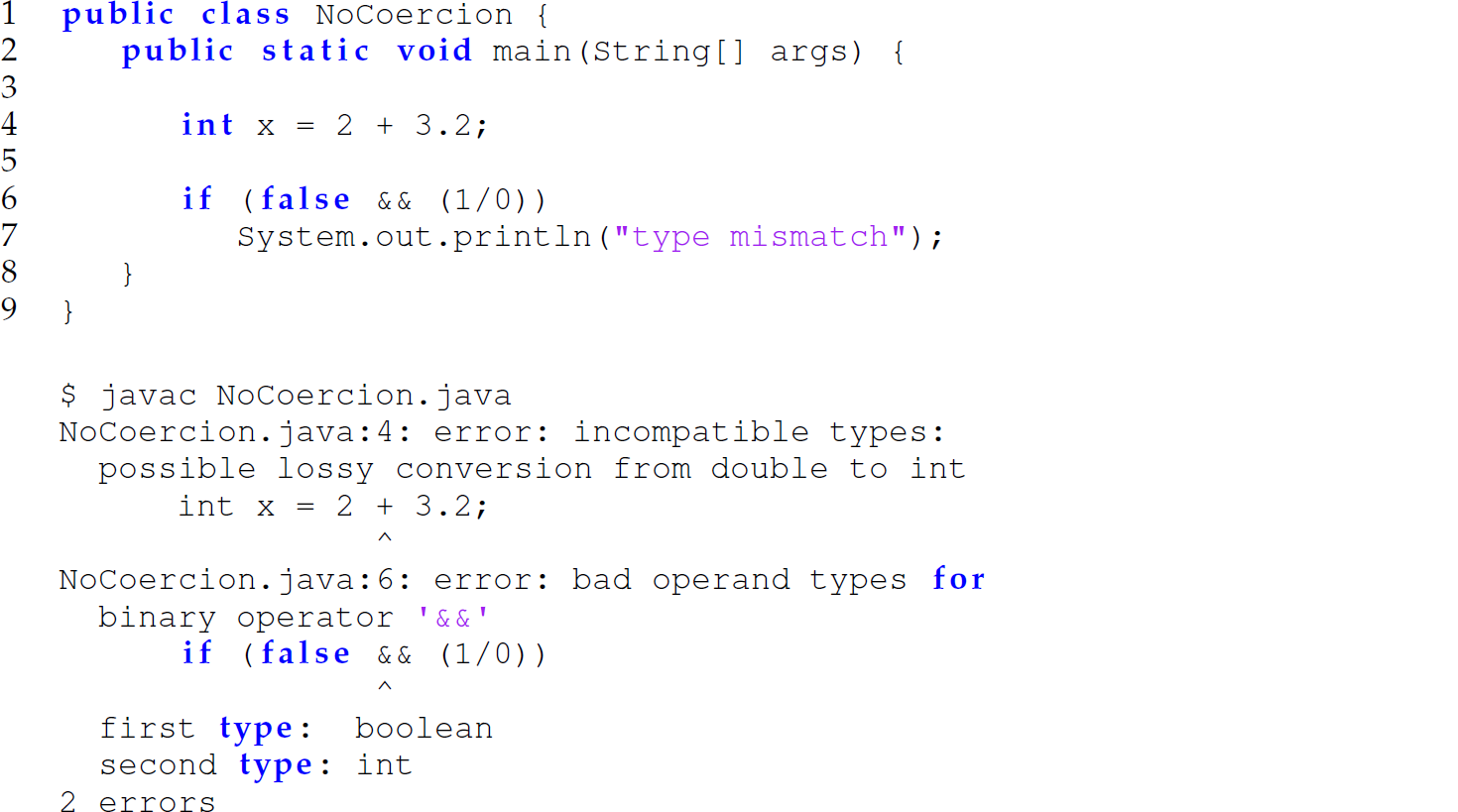 1 public class NoCoercion {
2    public static void main(String[] args) {
3
4       int x = 2 + 3.2;
5
6       if (false && (1/0))
7          System.out.println("type mismatch");
8    }
9 }

$ javac NoCoercion.java
NoCoercion.java:4: error: incompatible types:
  possible lossy conversion from double to int
      int x = 2 + 3.2;
                ^
NoCoercion.java:6: error: bad operand types for
  binary operator '&&'
      if (false && (1/0))
                ^
  first type:  boolean
  second type: int
2 errors